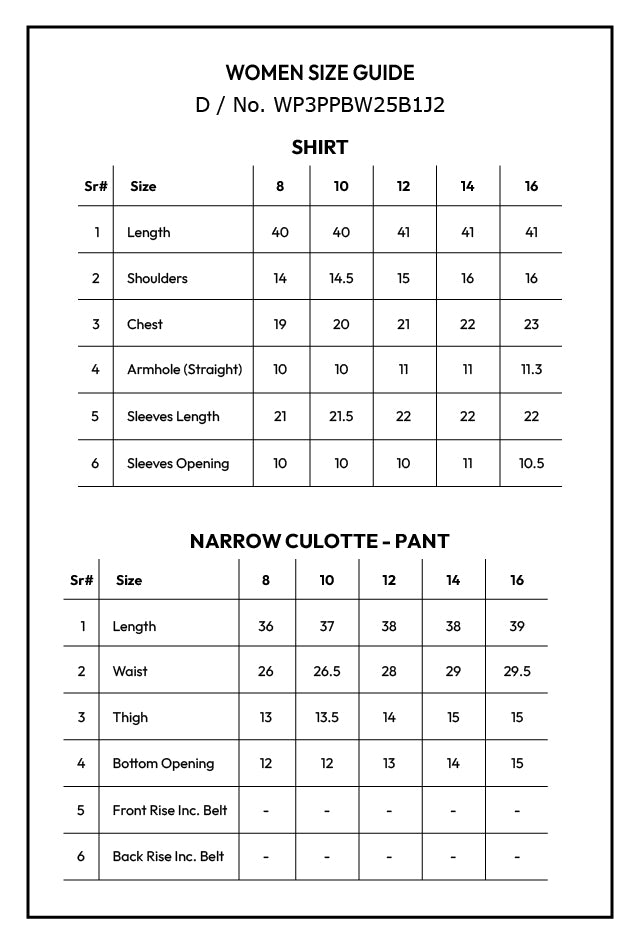 WOMEN SIZE GUIDE
D / No. WP3PPBW25B1J2

SHIRT

| Sr# | Size | 8 | 10 | 12 | 14 | 16 |
|---|---|---|---|---|---|---|
| 1 | Length | 40 | 40 | 41 | 41 | 41 |
| 2 | Shoulders | 14 | 14.5 | 15 | 16 | 16 |
| 3 | Chest | 19 | 20 | 21 | 22 | 23 |
| 4 | Armhole (Straight) | 10 | 10 | 11 | 11 | 11.3 |
| 5 | Sleeves Length | 21 | 21.5 | 22 | 22 | 22 |
| 6 | Sleeves Opening | 10 | 10 | 10 | 11 | 10.5 |

NARROW CULOTTE - PANT

| Sr# | Size | 8 | 10 | 12 | 14 | 16 |
|---|---|---|---|---|---|---|
| 1 | Length | 36 | 37 | 38 | 38 | 39 |
| 2 | Waist | 26 | 26.5 | 28 | 29 | 29.5 |
| 3 | Thigh | 13 | 13.5 | 14 | 15 | 15 |
| 4 | Bottom Opening | 12 | 12 | 13 | 14 | 15 |
| 5 | Front Rise Inc. Belt | - | - | - | - | - |
| 6 | Back Rise Inc. Belt | - | - | - | - | - |